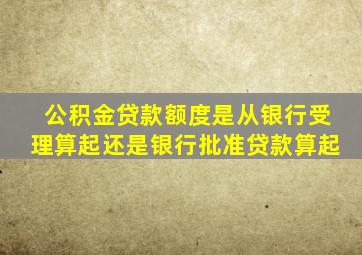 公积金贷款额度是从银行受理算起还是银行批准贷款算起